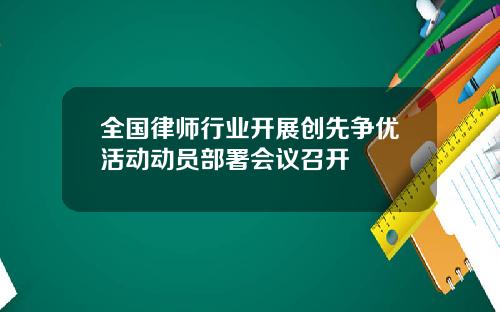 全国律师行业开展创先争优活动动员部署会议召开